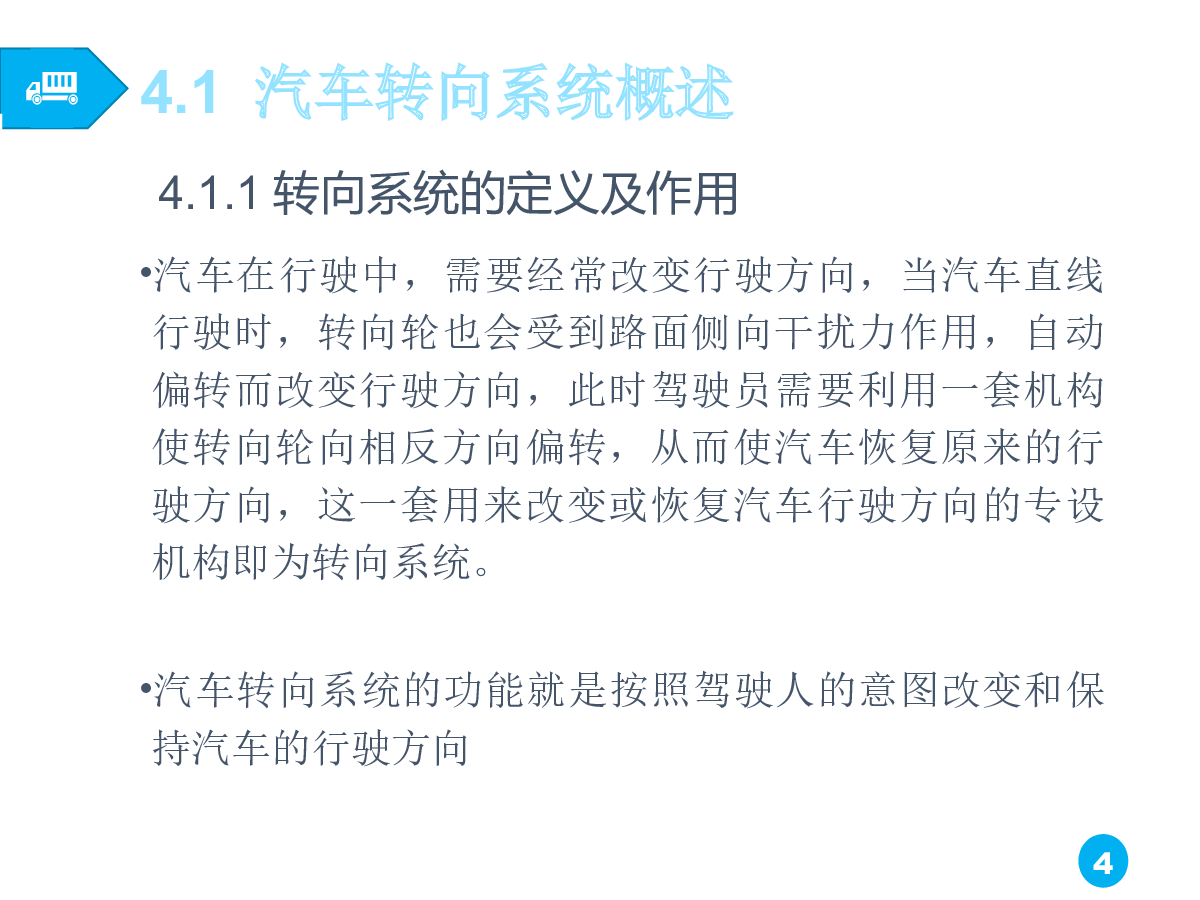 4.1 汽车转向系统概述

4.1.1 转向系统的定义及作用

•汽车在行驶中，需要经常改变行驶方向，当汽车直线行驶时，转向轮也会受到路面侧向干扰力作用，自动偏转而改变行驶方向，此时驾驶员需要利用一套机构使转向轮向相反方向偏转，从而使汽车恢复原来的行驶方向，这一套用来改变或恢复汽车行驶方向的专设机构即为转向系统。

•汽车转向系统的功能就是按照驾驶人的意图改变和保持汽车的行驶方向

4